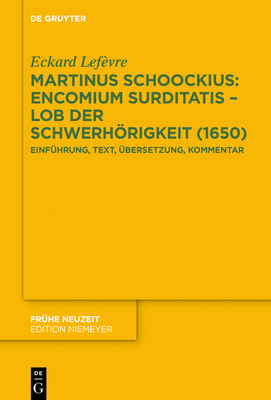 DE GRUYTER

Eckard Lefèvre

MARTINUS SCHOOCKIUS: ENCOMIUM SURDITATIS – LOB DER SCHWERHÖRIGKEIT (1650)

EINFÜHRUNG, TEXT, ÜBERSETZUNG, KOMMENTAR

FRÜHE NEUZEIT
EDITION NIEMEYER

DE
G